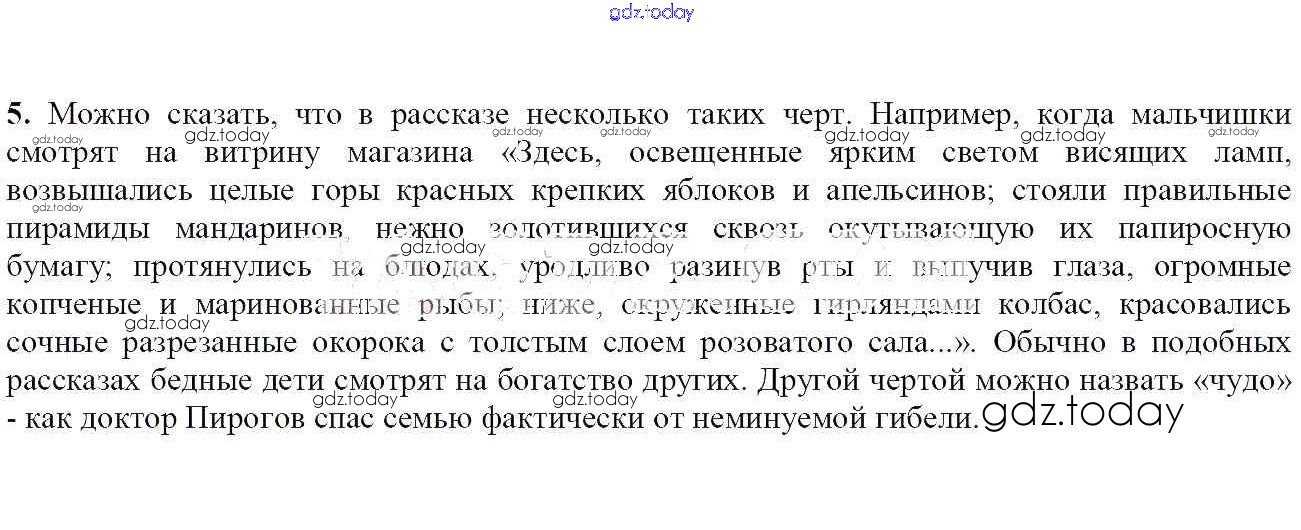 5. Можно сказать, что в рассказе несколько таких черт. Например, когда мальчишки смотрят на витрину магазина «Здесь, освещенные ярким светом висящих ламп, возвышались целые горы красных крепких яблоков и апельсинов; стояли правильные пирамиды мандаринов, нежно золотившихся сквозь окутывающую их папиросную бумагу; протянулись на блюдах, уродливо разинув рты и выпучив глаза, огромные копченые и маринованные рыбы; ниже, окруженные гирляндами колбас, красовались сочные разрезанные окорока с толстым слоем розоватого сала...». Обычно в подобных рассказах бедные дети смотрят на богатство других. Другой чертой можно назвать «чудо» - как доктор Пирогов спас семью фактически от неминуемой гибели.

gdz.today